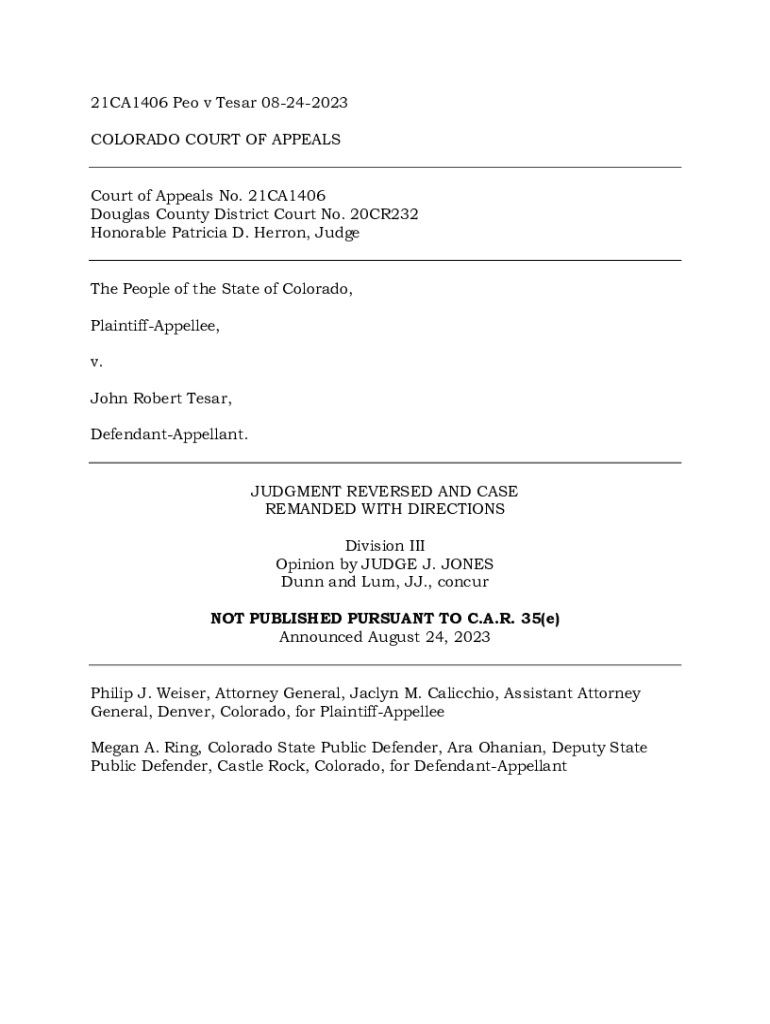 21CA1406 Peo v Tesar 08-24-2023

COLORADO COURT OF APPEALS

Court of Appeals No. 21CA1406
Douglas County District Court No. 20CR232
Honorable Patricia D. Herron, Judge

The People of the State of Colorado,

Plaintiff-Appellee,

v.

John Robert Tesar,

Defendant-Appellant.

JUDGMENT REVERSED AND CASE
REMANDED WITH DIRECTIONS

Division III
Opinion by JUDGE J. JONES
Dunn and Lum, JJ., concur

NOT PUBLISHED PURSUANT TO C.A.R. 35(e)
Announced August 24, 2023

Philip J. Weiser, Attorney General, Jaclyn M. Calicchio, Assistant Attorney General, Denver, Colorado, for Plaintiff-Appellee

Megan A. Ring, Colorado State Public Defender, Ara Ohanian, Deputy State Public Defender, Castle Rock, Colorado, for Defendant-Appellant